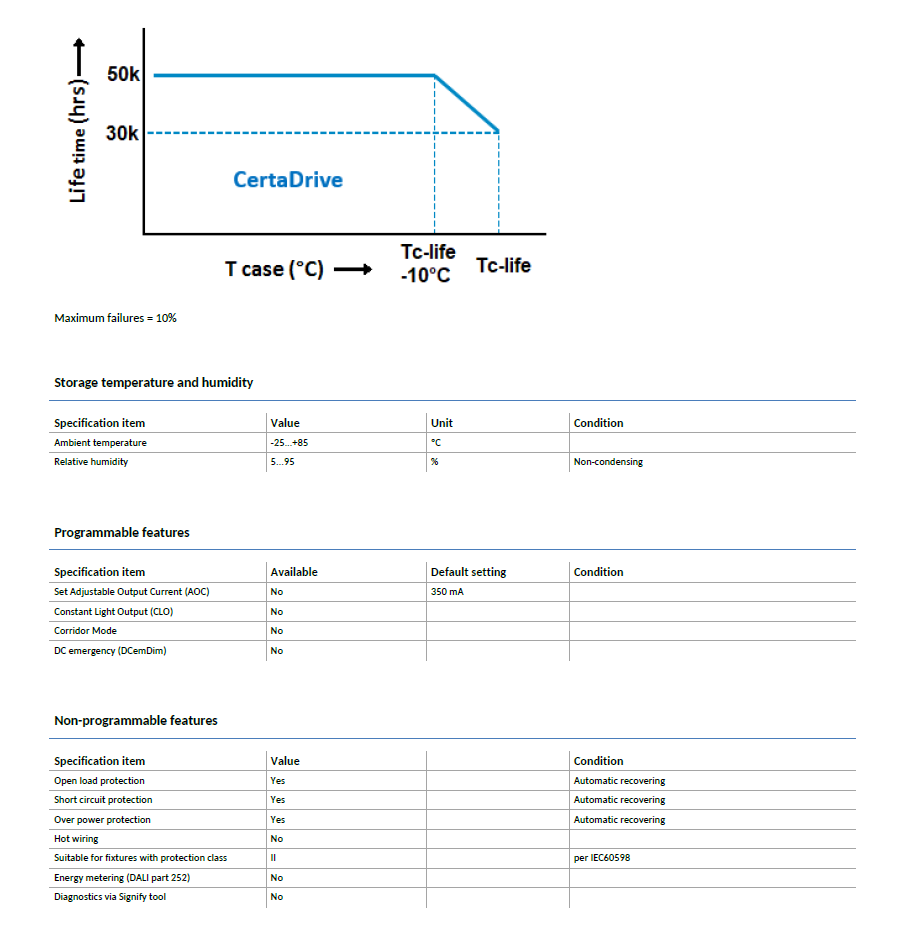 Life time (hrs)

50k

30k

CertaDrive

T case (°C)

Tc-life -10°C

Tc-life

Maximum failures = 10%

Storage temperature and humidity

| Specification item | Value | Unit | Condition |
|---|---|---|---|
| Ambient temperature | -25...+85 | °C | |
| Relative humidity | 5...95 | % | Non-condensing |

Programmable features

| Specification item | Available | Default setting | Condition |
|---|---|---|---|
| Set Adjustable Output Current (AOC) | No | 350 mA | |
| Constant Light Output (CLO) | No | | |
| Corridor Mode | No | | |
| DC emergency (DCemDim) | No | | |

Non-programmable features

| Specification item | Value | | Condition |
|---|---|---|---|
| Open load protection | Yes | | Automatic recovering |
| Short circuit protection | Yes | | Automatic recovering |
| Over power protection | Yes | | Automatic recovering |
| Hot wiring | No | | |
| Suitable for fixtures with protection class | II | | per IEC60598 |
| Energy metering (DALI part 252) | No | | |
| Diagnostics via Signify tool | No | | |